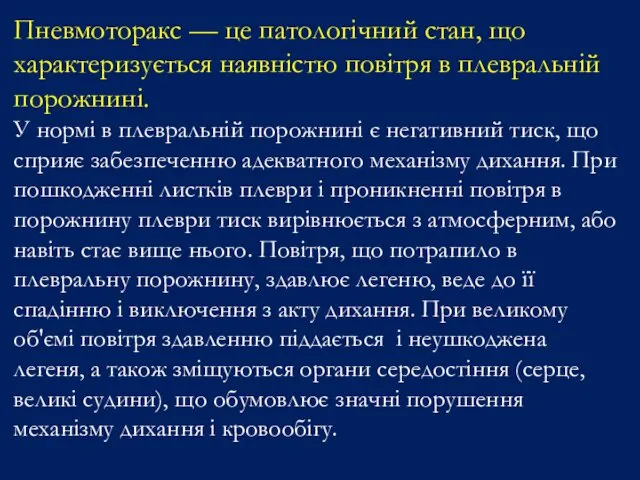 Пневмоторакс — це патологічний стан, що характеризується наявністю повітря в плевральній порожнині.

У нормі в плевральній порожнині є негативний тиск, що сприяє забезпеченню адекватного механізму дихання. При пошкодженні листків плеври і проникненні повітря в порожнину плеври тиск вирівнюється з атмосферним, або навіть стає вище нього. Повітря, що потрапило в плевральну порожнину, здавлює легеню, веде до її спадінню і виключення з акту дихання. При великому об'ємі повітря здавленню піддається і неушкоджена легеня, а також зміщуються органи середостіння (серце, великі судини), що обумовлює значні порушення механізму дихання і кровообігу.